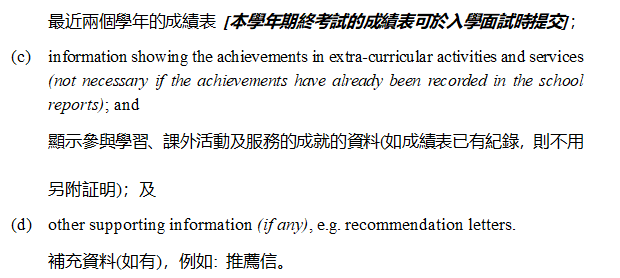 最近兩個學年的成績表 [本學年期終考試的成績表可於入學面試時提交];

(c) information showing the achievements in extra-curricular activities and services (not necessary if the achievements have already been recorded in the school reports); and

顯示參與學習、課外活動及服務的成就的資料(如成績表已有紀錄，則不用另附証明)；及

(d) other supporting information (if any), e.g. recommendation letters.

補充資料(如有)，例如：推薦信。